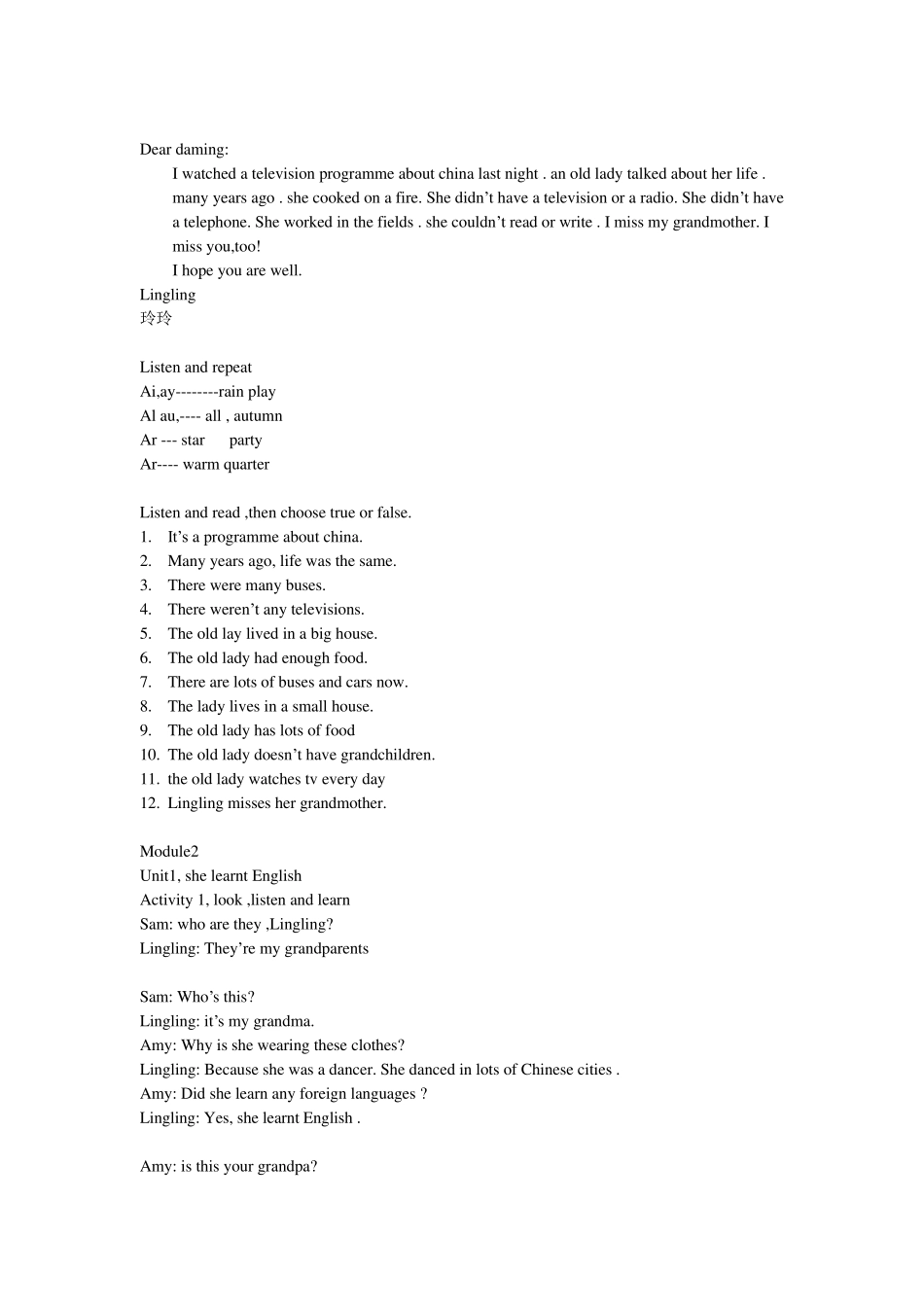 Dear daming:

I watched a television programme about china last night . an old lady talked about her life . many years ago . she cooked on a fire. She didn’t have a television or a radio. She didn’t have a telephone. She worked in the fields . she couldn’t read or write . I miss my grandmother. I miss you,too!

I hope you are well.

Lingling
玲玲

Listen and repeat
Ai,ay--------rain play
Al au,---- all , autumn
Ar --- star party
Ar---- warm quarter

Listen and read ,then choose true or false.
1. It’s a programme about china.
2. Many years ago, life was the same.
3. There were many buses.
4. There weren’t any televisions.
5. The old lay lived in a big house.
6. The old lady had enough food.
7. There are lots of buses and cars now.
8. The lady lives in a small house.
9. The old lady has lots of food
10. The old lady doesn’t have grandchildren.
11. the old lady watches tv every day
12. Lingling misses her grandmother.

Module2
Unit1, she learnt English
Activity 1, look ,listen and learn
Sam: who are they ,Lingling?
Lingling: They’re my grandparents

Sam: Who’s this?
Lingling: it’s my grandma.
Amy: Why is she wearing these clothes?
Lingling: Because she was a dancer. She danced in lots of Chinese cities .
Amy: Did she learn any foreign languages ?
Lingling: Yes, she learnt English .

Amy: is this your grandpa?